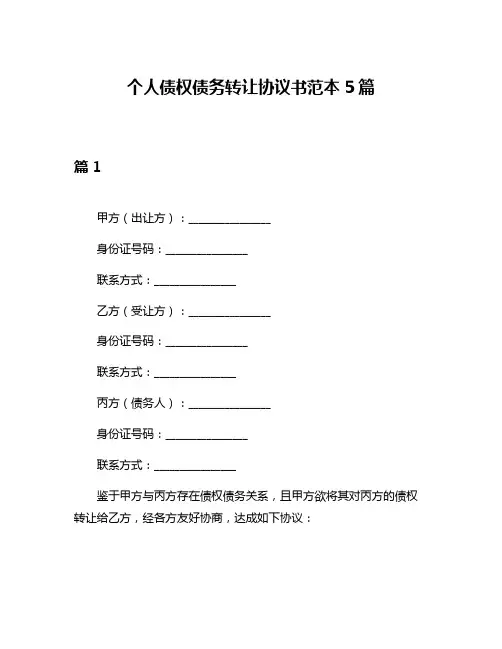 个人债权债务转让协议书范本 5 篇

篇 1

甲方（出让方）：______________

身份证号码：______________

联系方式：______________

乙方（受让方）：______________

身份证号码：______________

联系方式：______________

丙方（债务人）：______________

身份证号码：______________

联系方式：______________

鉴于甲方与丙方存在债权债务关系，且甲方欲将其对丙方的债权转让给乙方，经各方友好协商，达成如下协议：